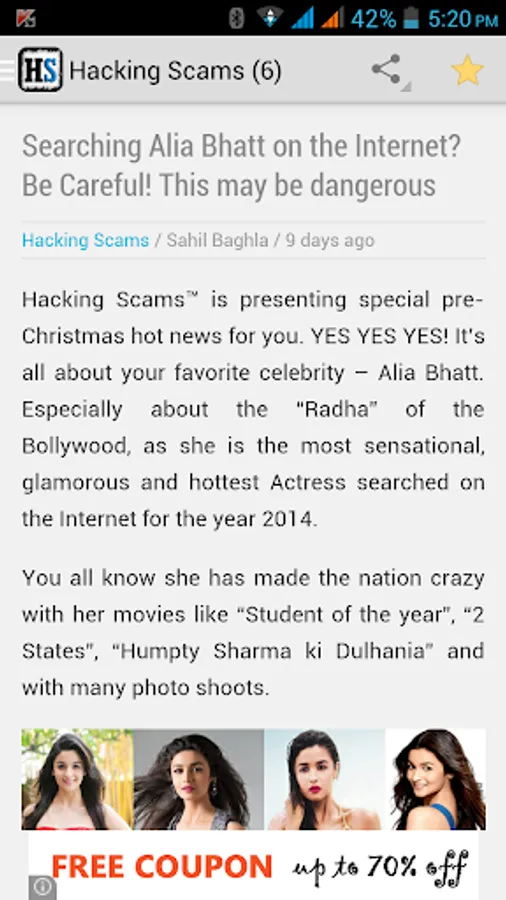 42% 5:20 PM

HS Hacking Scams (6)

Searching Alia Bhatt on the Internet? Be Careful! This may be dangerous

Hacking Scams / Sahil Baghla / 9 days ago

Hacking Scams™ is presenting special pre-Christmas hot news for you. YES YES YES! It's all about your favorite celebrity – Alia Bhatt. Especially about the "Radha" of the Bollywood, as she is the most sensational, glamorous and hottest Actress searched on the Internet for the year 2014.

You all know she has made the nation crazy with her movies like "Student of the year", "2 States", "Humpty Sharma ki Dulhania" and with many photo shoots.

FREE COUPON up to 70% off